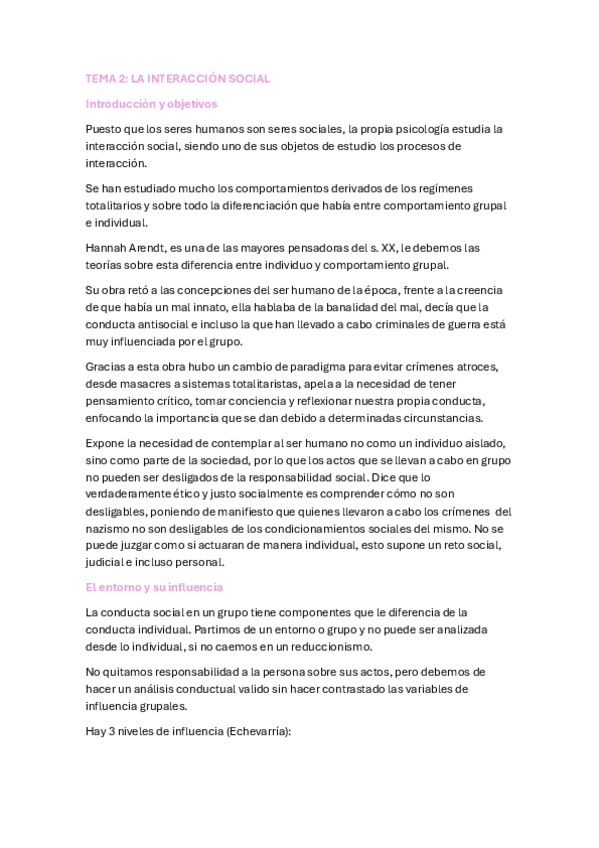 TEMA 2: LA INTERACCIÓN SOCIAL

Introducción y objetivos

Puesto que los seres humanos son seres sociales, la propia psicología estudia la interacción social, siendo uno de sus objetos de estudio los procesos de interacción.

Se han estudiado mucho los comportamientos derivados de los regímenes totalitarios y sobre todo la diferenciación que había entre comportamiento grupal e individual.

Hannah Arendt, es una de las mayores pensadoras del s. XX, le debemos las teorías sobre esta diferencia entre individuo y comportamiento grupal.

Su obra retó a las concepciones del ser humano de la época, frente a la creencia de que había un mal innato, ella hablaba de la banalidad del mal, decía que la conducta antisocial e incluso la que han llevado a cabo criminales de guerra está muy influenciada por el grupo.

Gracias a esta obra hubo un cambio de paradigma para evitar crímenes atroces, desde masacres a sistemas totalitaristas, apela a la necesidad de tener pensamiento crítico, tomar conciencia y reflexionar nuestra propia conducta, enfocando la importancia que se dan debido a determinadas circunstancias.

Expone la necesidad de contemplar al ser humano no como un individuo aislado, sino como parte de la sociedad, por lo que los actos que se llevan a cabo en grupo no pueden ser desligados de la responsabilidad social. Dice que lo verdaderamente ético y justo socialmente es comprender cómo no son desligables, poniendo de manifiesto que quienes llevaron a cabo los crímenes del nazismo no son desligables de los condicionamientos sociales del mismo. No se puede juzgar como si actuaran de manera individual, esto supone un reto social, judicial e incluso personal.

El entorno y su influencia

La conducta social en un grupo tiene componentes que le diferencia de la conducta individual. Partimos de un entorno o grupo y no puede ser analizada desde lo individual, si no caemos en un reduccionismo.

No quitamos responsabilidad a la persona sobre sus actos, pero debemos de hacer un análisis conductual valido sin hacer contrastado las variables de influencia grupales.

Hay 3 niveles de influencia (Echevarría):